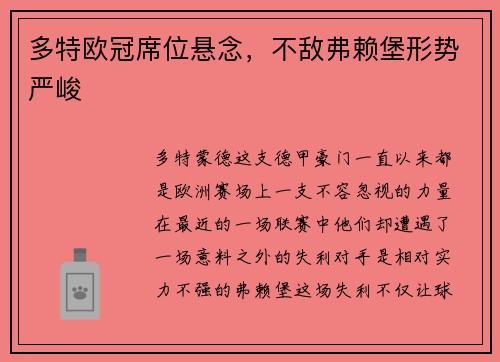 多特欧冠席位悬念，不敌弗赖堡形势严峻

多特蒙德这支德甲豪门一直以来都是欧洲赛场上一支不容忽视的力量在最近的一场联赛中他们却遭遇了一场意料之外的失利对手是相对实力不强的弗赖堡这场失利不仅让球